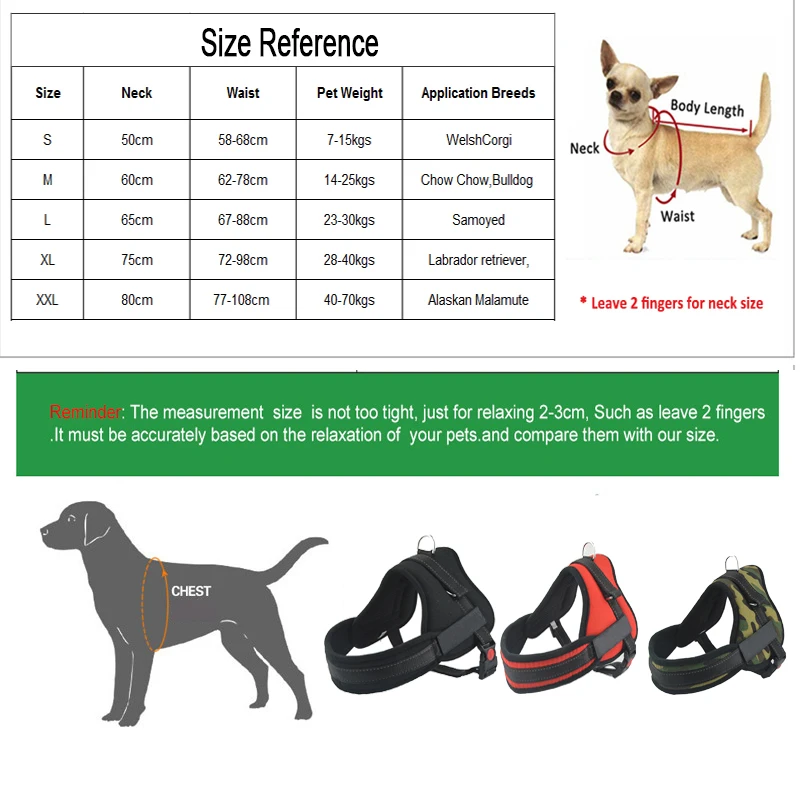 Size Reference

| Size | Neck | Waist | Pet Weight | Application Breeds |
|---|---|---|---|---|
| S | 50cm | 58-68cm | 7-15kgs | WelshCorgi |
| M | 60cm | 62-78cm | 14-25kgs | Chow Chow,Bulldog |
| L | 65cm | 67-88cm | 23-30kgs | Samoyed |
| XL | 75cm | 72-98cm | 28-40kgs | Labrador retriever, |
| XXL | 80cm | 77-108cm | 40-70kgs | Alaskan Malamute |

Body Length
Neck
Waist

* Leave 2 fingers for neck size

Reminder: The measurement size is not too tight, just for relaxing 2-3cm, Such as leave 2 fingers .It must be accurately based on the relaxation of your pets.and compare them with our size.

CHEST